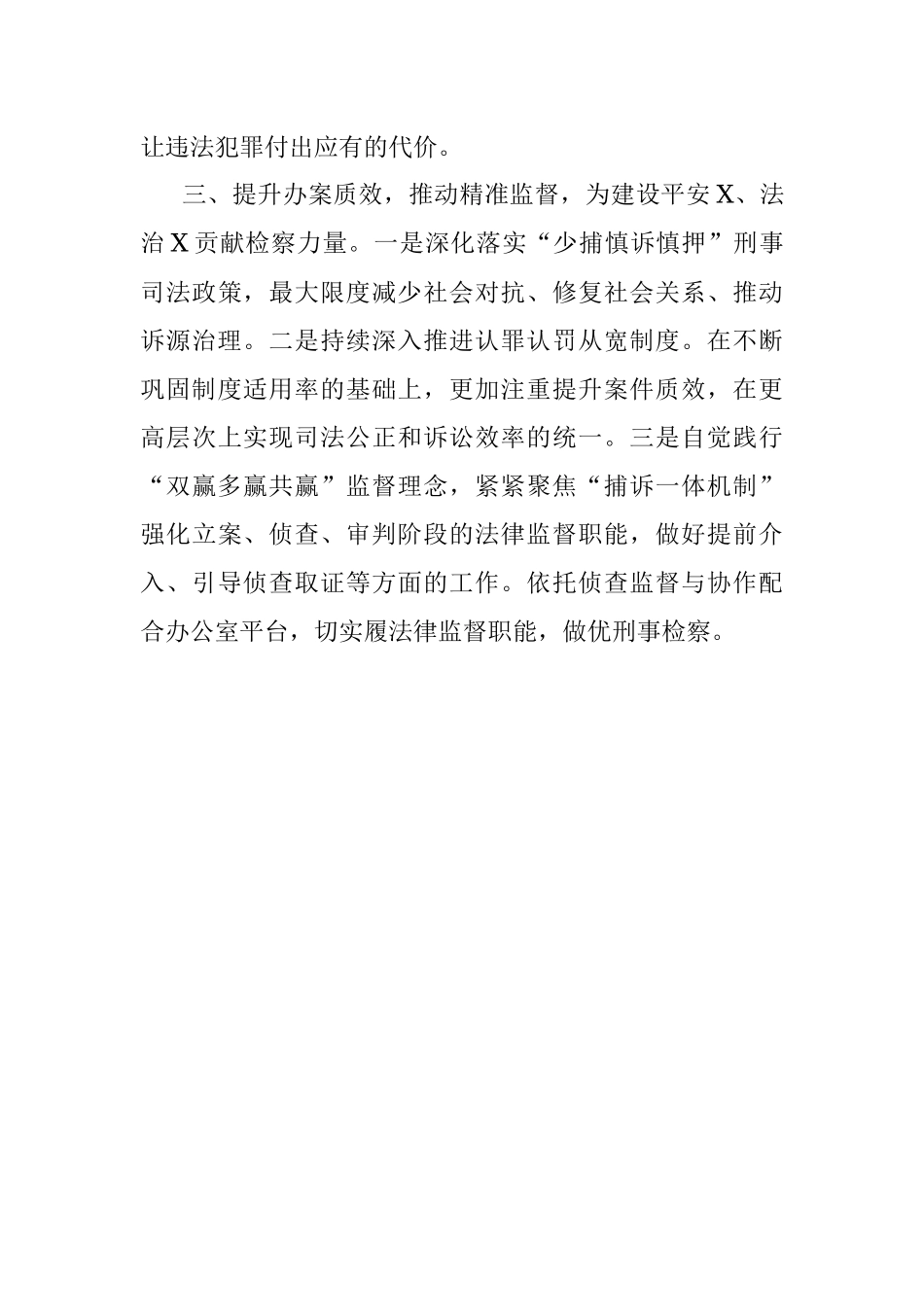 让违法犯罪付出应有的代价。

三、提升办案质效，推动精准监督，为建设平安X、法治X贡献检察力量。一是深化落实“少捕慎诉慎押”刑事司法政策，最大限度减少社会对抗、修复社会关系、推动诉源治理。二是持续深入推进认罪认罚从宽制度。在不断巩固制度适用率的基础上，更加注重提升案件质效，在更高层次上实现司法公正和诉讼效率的统一。三是自觉践行“双赢多赢共赢”监督理念，紧紧聚焦“捕诉一体机制”强化立案、侦查、审判阶段的法律监督职能，做好提前介入、引导侦查取证等方面的工作。依托侦查监督与协作配合办公室平台，切实履法律监督职能，做优刑事检察。